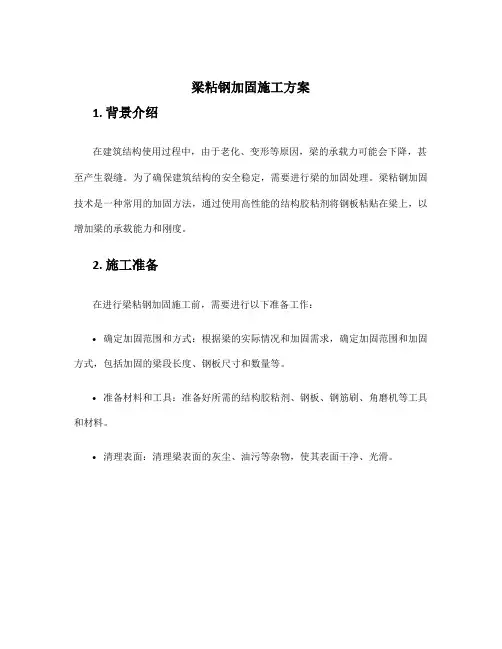 梁粘钢加固施工方案

1. 背景介绍

在建筑结构使用过程中，由于老化、变形等原因，梁的承载力可能会下降，甚至产生裂缝。为了确保建筑结构的安全稳定，需要进行梁的加固处理。梁粘钢加固技术是一种常用的加固方法，通过使用高性能的结构胶粘剂将钢板粘贴在梁上，以增加梁的承载能力和刚度。

2. 施工准备

在进行梁粘钢加固施工前，需要进行以下准备工作：

• 确定加固范围和方式：根据梁的实际情况和加固需求，确定加固范围和加固方式，包括加固的梁段长度、钢板尺寸和数量等。

• 准备材料和工具：准备好所需的结构胶粘剂、钢板、钢筋刷、角磨机等工具和材料。

• 清理表面：清理梁表面的灰尘、油污等杂物，使其表面干净、光滑。